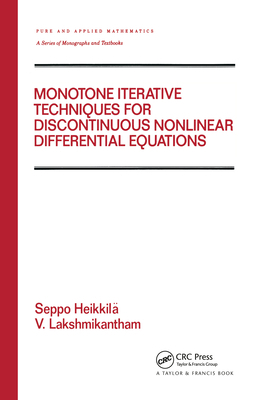 PURE AND APPLIED MATHEMATICS
A Series of Monographs and Textbooks

MONOTONE ITERATIVE TECHNIQUES FOR DISCONTINUOUS NONLINEAR DIFFERENTIAL EQUATIONS

Seppo Heikkilä
V. Lakshmikantham

CRC
CRC Press
Taylor & Francis Group
A TAYLOR & FRANCIS BOOK